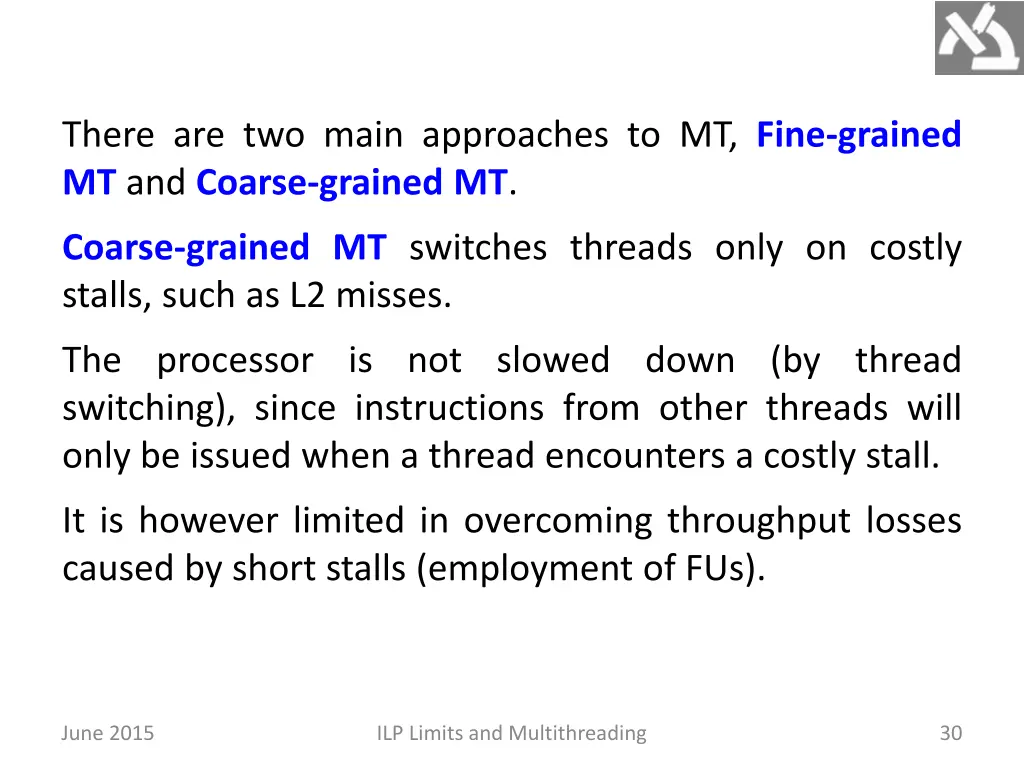 There are two main approaches to MT, Fine-grained MT and Coarse-grained MT.

Coarse-grained MT switches threads only on costly stalls, such as L2 misses.

The processor is not slowed down (by thread switching), since instructions from other threads will only be issued when a thread encounters a costly stall.

It is however limited in overcoming throughput losses caused by short stalls (employment of FUs).

June 2015

ILP Limits and Multithreading

30